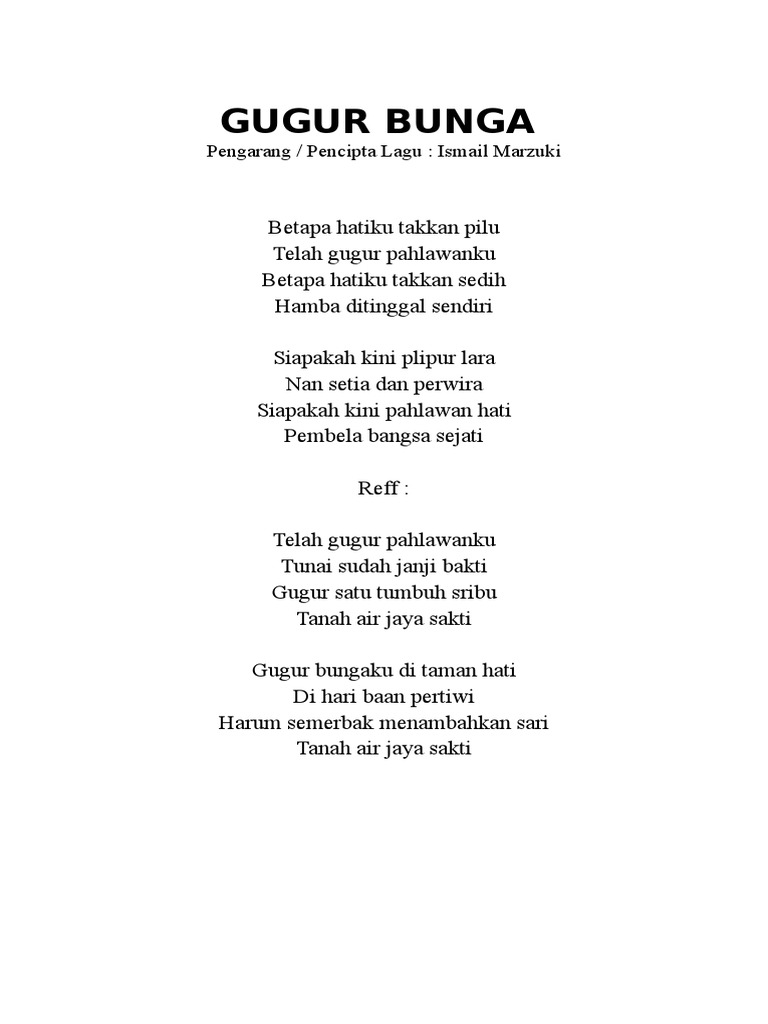 GUGUR BUNGA
Pengarang / Pencipta Lagu : Ismail Marzuki

Betapa hatiku takkan pilu
Telah gugur pahlawanku
Betapa hatiku takkan sedih
Hamba ditinggal sendiri

Siapakah kini plipur lara
Nan setia dan perwira
Siapakah kini pahlawan hati
Pembela bangsa sejati

Reff :

Telah gugur pahlawanku
Tunai sudah janji bakti
Gugur satu tumbuh sribu
Tanah air jaya sakti

Gugur bungaku di taman hati
Di hari baan pertiwi
Harum semerbak menambahkan sari
Tanah air jaya sakti